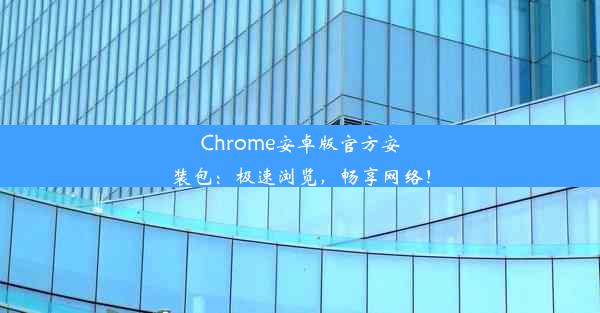 Chrome安卓版官方安装包：极速浏览，畅享网络！